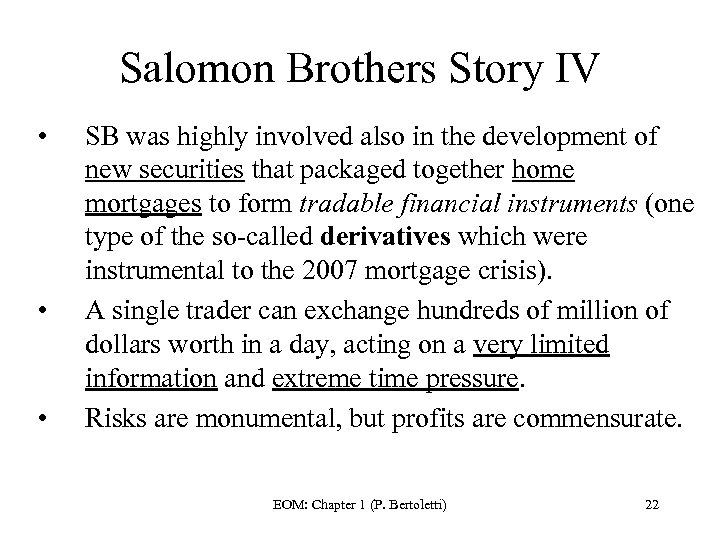 Salomon Brothers Story IV

• SB was highly involved also in the development of new securities that packaged together home mortgages to form tradable financial instruments (one type of the so-called derivatives which were instrumental to the 2007 mortgage crisis).
• A single trader can exchange hundreds of million of dollars worth in a day, acting on a very limited information and extreme time pressure.
• Risks are monumental, but profits are commensurate.

EOM: Chapter 1 (P. Bertoletti) 22